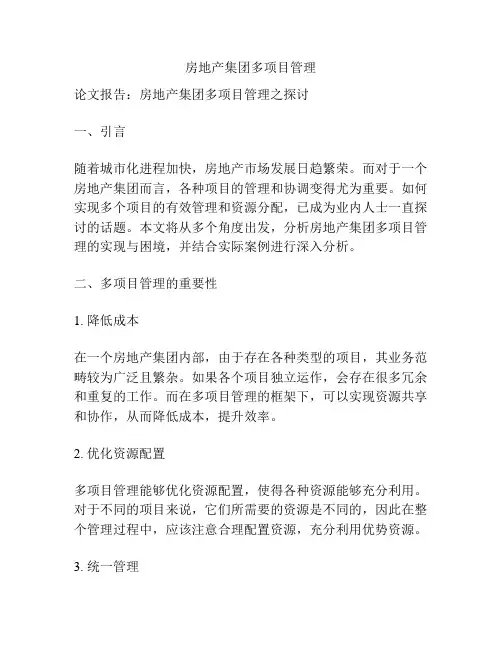 房地产集团多项目管理

论文报告：房地产集团多项目管理之探讨

一、引言

随着城市化进程加快，房地产市场发展日趋繁荣。而对于一个房地产集团而言，各种项目的管理和协调变得尤为重要。如何实现多个项目的有效管理和资源分配，已成为业内人士一直探讨的话题。本文将从多个角度出发，分析房地产集团多项目管理的实现与困境，并结合实际案例进行深入分析。

二、多项目管理的重要性

1. 降低成本

在一个房地产集团内部，由于存在各种类型的项目，其业务范畴较为广泛且繁杂。如果各个项目独立运作，会存在很多冗余和重复的工作。而在多项目管理的框架下，可以实现资源共享和协作，从而降低成本，提升效率。

2. 优化资源配置

多项目管理能够优化资源配置，使得各种资源能够充分利用。对于不同的项目来说，它们所需要的资源是不同的，因此在整个管理过程中，应该注意合理配置资源，充分利用优势资源。

3. 统一管理